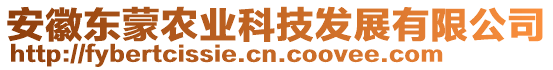 安徽东蒙农业科技发展有限公司
http://fybertcissie.cn.coovee.com